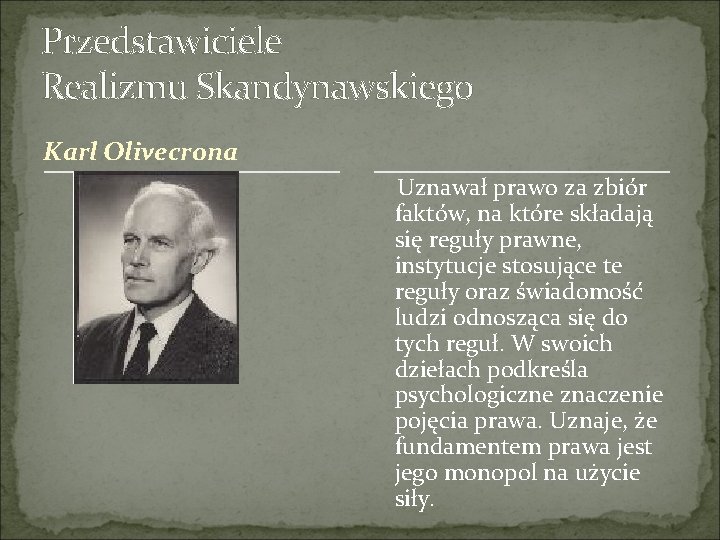 Przedstawiciele
Realizmu Skandynawskiego

Karl Olivecrona

Uznawał prawo za zbiór faktów, na które składają się reguły prawne, instytucje stosujące te reguły oraz świadomość ludzi odnosząca się do tych reguł. W swoich dziełach podkreśla psychologiczne znaczenie pojęcia prawa. Uznaje, że fundamentem prawa jest jego monopol na użycie siły.